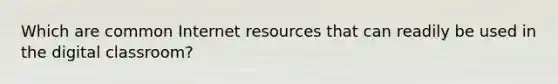 Which are common Internet resources that can readily be used in the digital classroom?